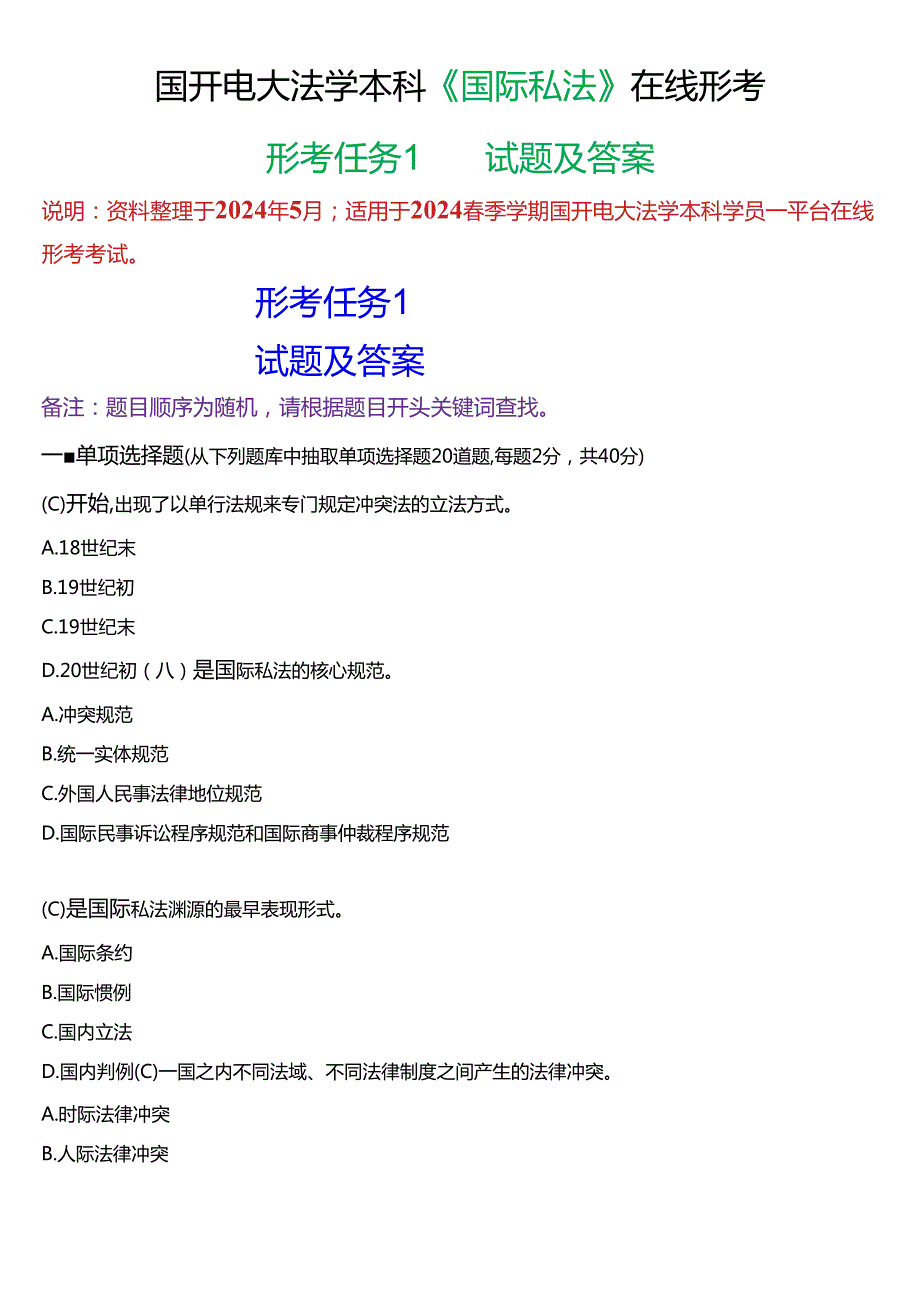 国开电大法学本科《国际私法》在线形考

形考任务1 试题及答案

说明：资料整理于2024年5月；适用于2024春季学期国开电大法学本科学员一平台在线形考考试。

形考任务1

试题及答案

备注：题目顺序为随机，请根据题目开头关键词查找。

一■单项选择题(从下列题库中抽取单项选择题20道题,每题2分，共40分)

(C)开始,出现了以单行法规来专门规定冲突法的立法方式。

A.18世纪末

B.19世纪初

C.19世纪末

D.20世纪初（八）是国际私法的核心规范。

A.冲突规范

B.统一实体规范

C.外国人民事法律地位规范

D.国际民事诉讼程序规范和国际商事仲裁程序规范

(C)是国际私法渊源的最早表现形式。

A.国际条约

B.国际惯例

C.国内立法

D.国内判例(C)一国之内不同法域、不同法律制度之间产生的法律冲突。

A.时际法律冲突

B.人际法律冲突